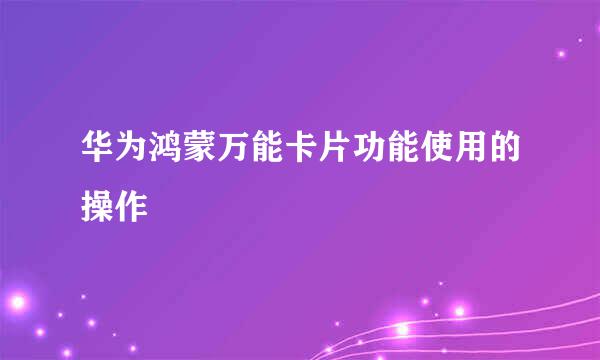 华为鸿蒙万能卡片功能使用的操作